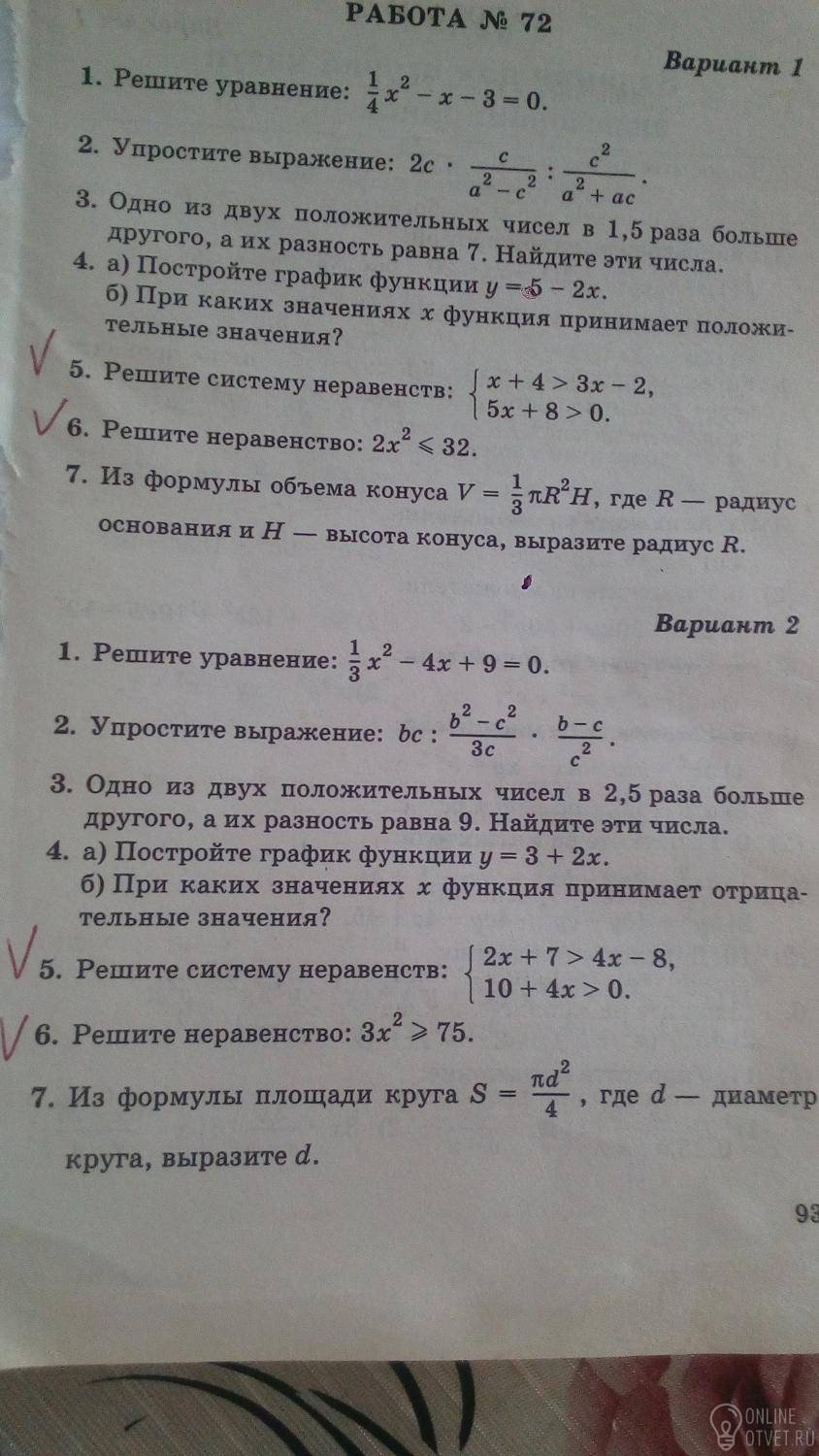 РАБОТА № 72

Вариант 1

1. Решите уравнение: $\frac{1}{4}x^2 - x - 3 = 0$.

2. Упростите выражение: $2c \cdot \frac{c}{a^2 - c^2} : \frac{c^2}{a^2 + ac}$.

3. Одно из двух положительных чисел в 1,5 раза больше другого, а их разность равна 7. Найдите эти числа.

4. а) Постройте график функции $y = 5 - 2x$.
б) При каких значениях $x$ функция принимает положительные значения?

5. Решите систему неравенств: $\begin{cases} x + 4 > 3x - 2, \\ 5x + 8 > 0. \end{cases}$

6. Решите неравенство: $2x^2 \leqslant 32$.

7. Из формулы объема конуса $V = \frac{1}{3}\pi R^2 H$, где $R$ — радиус основания и $H$ — высота конуса, выразите радиус $R$.

Вариант 2

1. Решите уравнение: $\frac{1}{3}x^2 - 4x + 9 = 0$.

2. Упростите выражение: $bc : \frac{b^2 - c^2}{3c} \cdot \frac{b - c}{c^2}$.

3. Одно из двух положительных чисел в 2,5 раза больше другого, а их разность равна 9. Найдите эти числа.

4. а) Постройте график функции $y = 3 + 2x$.
б) При каких значениях $x$ функция принимает отрицательные значения?

5. Решите систему неравенств: $\begin{cases} 2x + 7 > 4x - 8, \\ 10 + 4x > 0. \end{cases}$

6. Решите неравенство: $3x^2 \geqslant 75$.

7. Из формулы площади круга $S = \frac{\pi d^2}{4}$, где $d$ — диаметр круга, выразите $d$.

93

ONLINE OTVET.RU